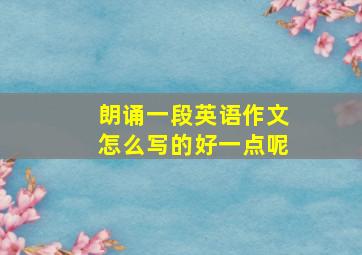 朗诵一段英语作文
怎么写的好一点呢